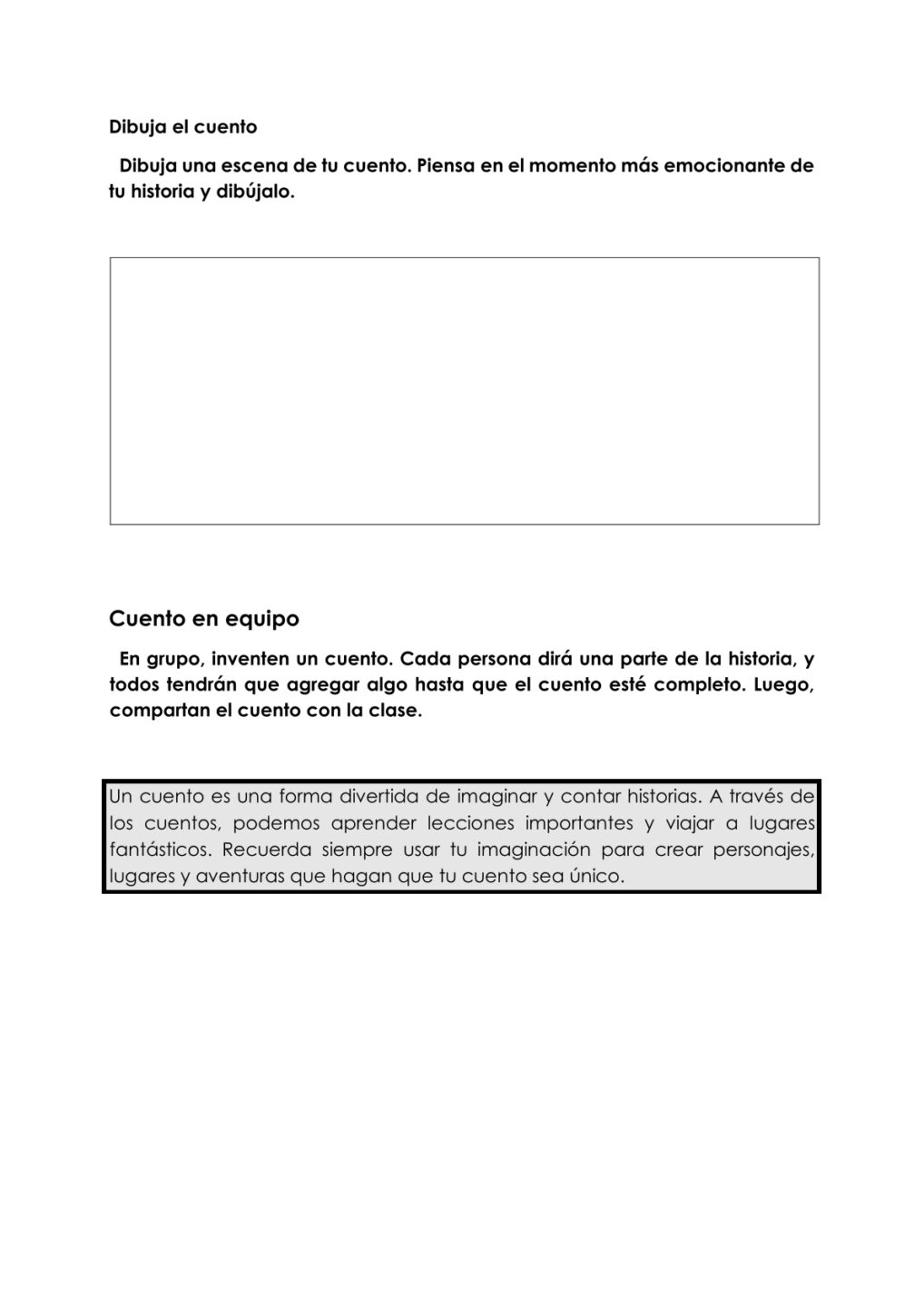 Dibuja el cuento

Dibuja una escena de tu cuento. Piensa en el momento más emocionante de tu historia y dibújalo.

Cuento en equipo

En grupo, inventen un cuento. Cada persona dirá una parte de la historia, y todos tendrán que agregar algo hasta que el cuento esté completo. Luego, compartan el cuento con la clase.

Un cuento es una forma divertida de imaginar y contar historias. A través de los cuentos, podemos aprender lecciones importantes y viajar a lugares fantásticos. Recuerda siempre usar tu imaginación para crear personajes, lugares y aventuras que hagan que tu cuento sea único.